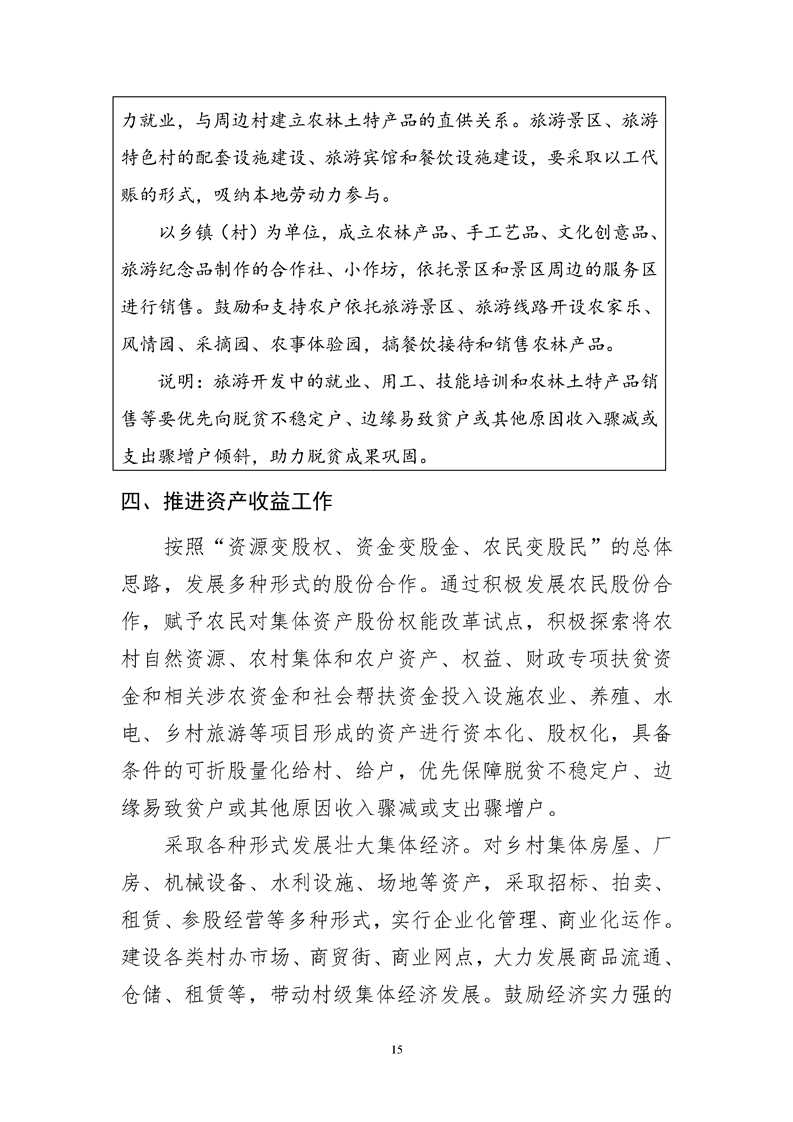 力就业，与周边村建立农林土特产品的直供关系。旅游景区、旅游特色村的配套设施建设、旅游宾馆和餐饮设施建设，要采取以工代赈的形式，吸纳本地劳动力参与。

以乡镇（村）为单位，成立农林产品、手工艺品、文化创意品、旅游纪念品制作的合作社、小作坊，依托景区和景区周边的服务区进行销售。鼓励和支持农户依托旅游景区、旅游线路开设农家乐、风情园、采摘园、农事体验园，搞餐饮接待和销售农林产品。

说明：旅游开发中的就业、用工、技能培训和农林土特产品销售等要优先向脱贫不稳定户、边缘易致贫户或其他原因收入骤减或支出骤增户倾斜，助力脱贫成果巩固。

四、推进资产收益工作

按照“资源变股权、资金变股金、农民变股民”的总体思路，发展多种形式的股份合作。通过积极发展农民股份合作，赋予农民对集体资产股份权能改革试点，积极探索将农村自然资源、农村集体和农户资产、权益、财政专项扶贫资金和相关涉农资金和社会帮扶资金投入设施农业、养殖、水电、乡村旅游等项目形成的资产进行资本化、股权化，具备条件的可折股量化给村、给户，优先保障脱贫不稳定户、边缘易致贫户或其他原因收入骤减或支出骤增户。

采取各种形式发展壮大集体经济。对乡村集体房屋、厂房、机械设备、水利设施、场地等资产，采取招标、拍卖、租赁、参股经营等多种形式，实行企业化管理、商业化运作。建设各类村办市场、商贸街、商业网点，大力发展商品流通、仓储、租赁等，带动村级集体经济发展。鼓励经济实力强的

15